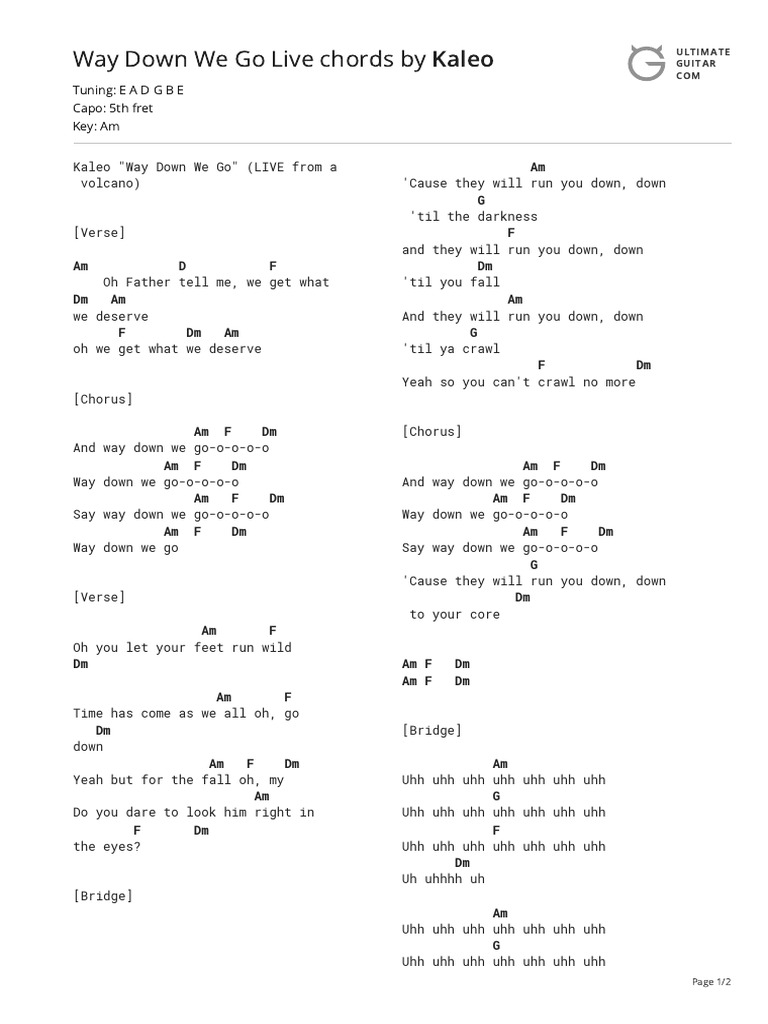 Way Down We Go Live chords by Kaleo

ULTIMATE GUITAR COM

Tuning: E A D G B E
Capo: 5th fret
Key: Am

Kaleo "Way Down We Go" (LIVE from a volcano)

[Verse]

Am D F
Oh Father tell me, we get what
Dm Am
we deserve
F Dm Am
oh we get what we deserve

[Chorus]

Am F Dm
And way down we go-o-o-o-o
Am F Dm
Way down we go-o-o-o-o
Am F Dm
Say way down we go-o-o-o-o
Am F Dm
Way down we go

[Verse]

Am F
Oh you let your feet run wild
Dm

Am F
Time has come as we all oh, go
Dm
down
Am F Dm
Yeah but for the fall oh, my
Am
Do you dare to look him right in
F Dm
the eyes?

[Bridge]

Am
'Cause they will run you down, down
G
'til the darkness
F
and they will run you down, down
Dm
'til you fall
Am
And they will run you down, down
G
'til ya crawl
F Dm
Yeah so you can't crawl no more

[Chorus]

Am F Dm
And way down we go-o-o-o-o
Am F Dm
Way down we go-o-o-o-o
Am F Dm
Say way down we go-o-o-o-o
G
'Cause they will run you down, down
Dm
to your core

Am F Dm
Am F Dm

[Bridge]

Am
Uhh uhh uhh uhh uhh uhh uhh
G
Uhh uhh uhh uhh uhh uhh uhh
F
Uhh uhh uhh uhh uhh uhh uhh
Dm
Uh uhhhh uh

Am
Uhh uhh uhh uhh uhh uhh uhh
G
Uhh uhh uhh uhh uhh uhh uhh

Page 1/2